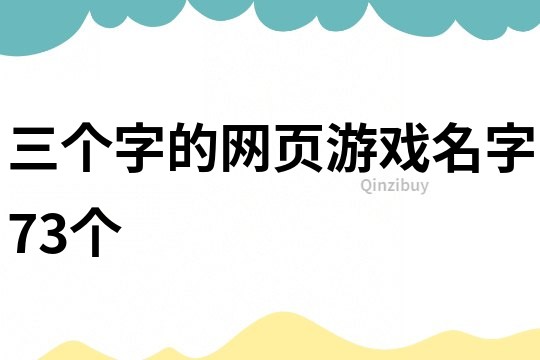 三个字的网页游戏名字73个

Qinzibuy